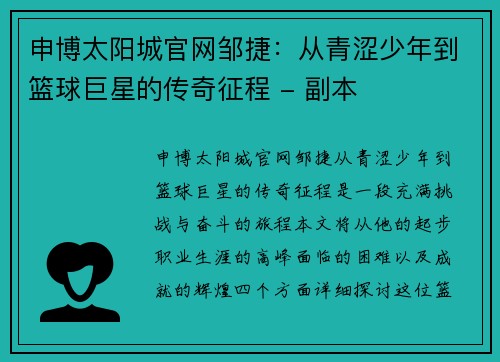 申博太阳城官网邹捷：从青涩少年到篮球巨星的传奇征程 – 副本

申博太阳城官网邹捷从青涩少年到篮球巨星的传奇征程是一段充满挑战与奋斗的旅程本文将从他的起步职业生涯的高峰面临的困难以及成就的辉煌四个方面详细探讨这位篮